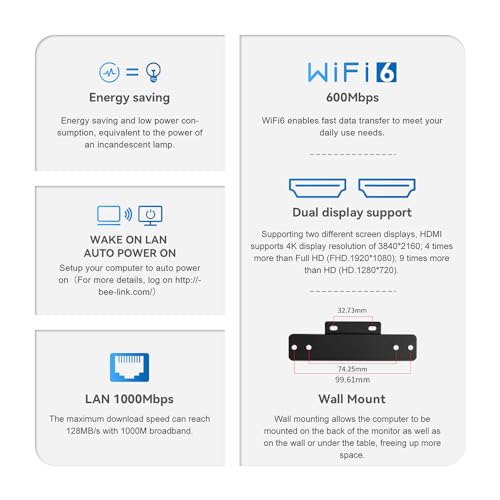 Energy saving

Energy saving and low power consumption, equivalent to the power of an incandescent lamp.

WAKE ON LAN
AUTO POWER ON

Setup your computer to auto power on（For more details, log on http://-bee-link.com/）

LAN 1000Mbps

The maximum download speed can reach 128MB/s with 1000M broadband.

WiFi 6

600Mbps

WiFi6 enables fast data transfer to meet your daily use needs.

Dual display support

Supporting two different screen displays, HDMI supports 4K display resolution of 3840*2160; 4 times more than Full HD (FHD.1920*1080); 9 times more than HD (HD.1280*720).

32.73mm

74.25mm

99.61mm

Wall Mount

Wall mounting allows the computer to be mounted on the back of the monitor as well as on the wall or under the table, freeing up more space.